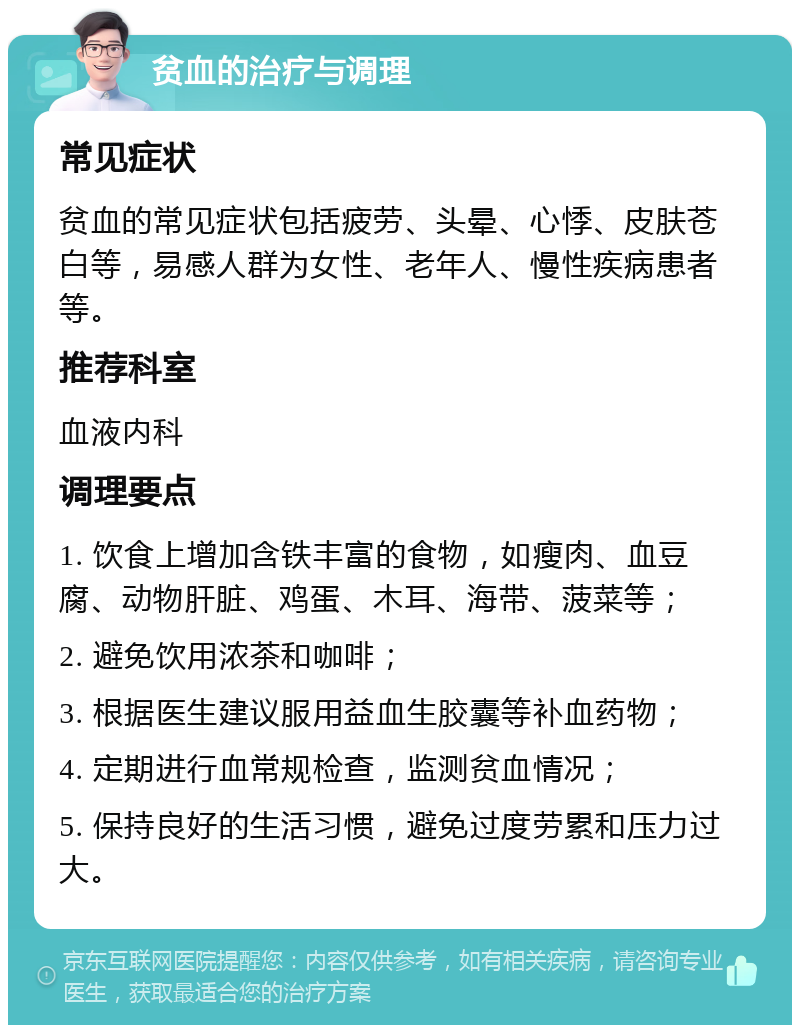 贫血的治疗与调理

常见症状

贫血的常见症状包括疲劳、头晕、心悸、皮肤苍白等，易感人群为女性、老年人、慢性疾病患者等。

推荐科室

血液内科

调理要点

1. 饮食上增加含铁丰富的食物，如瘦肉、血豆腐、动物肝脏、鸡蛋、木耳、海带、菠菜等；

2. 避免饮用浓茶和咖啡；

3. 根据医生建议服用益血生胶囊等补血药物；

4. 定期进行血常规检查，监测贫血情况；

5. 保持良好的生活习惯，避免过度劳累和压力过大。

京东互联网医院提醒您：内容仅供参考，如有相关疾病，请咨询专业医生，获取最适合您的治疗方案